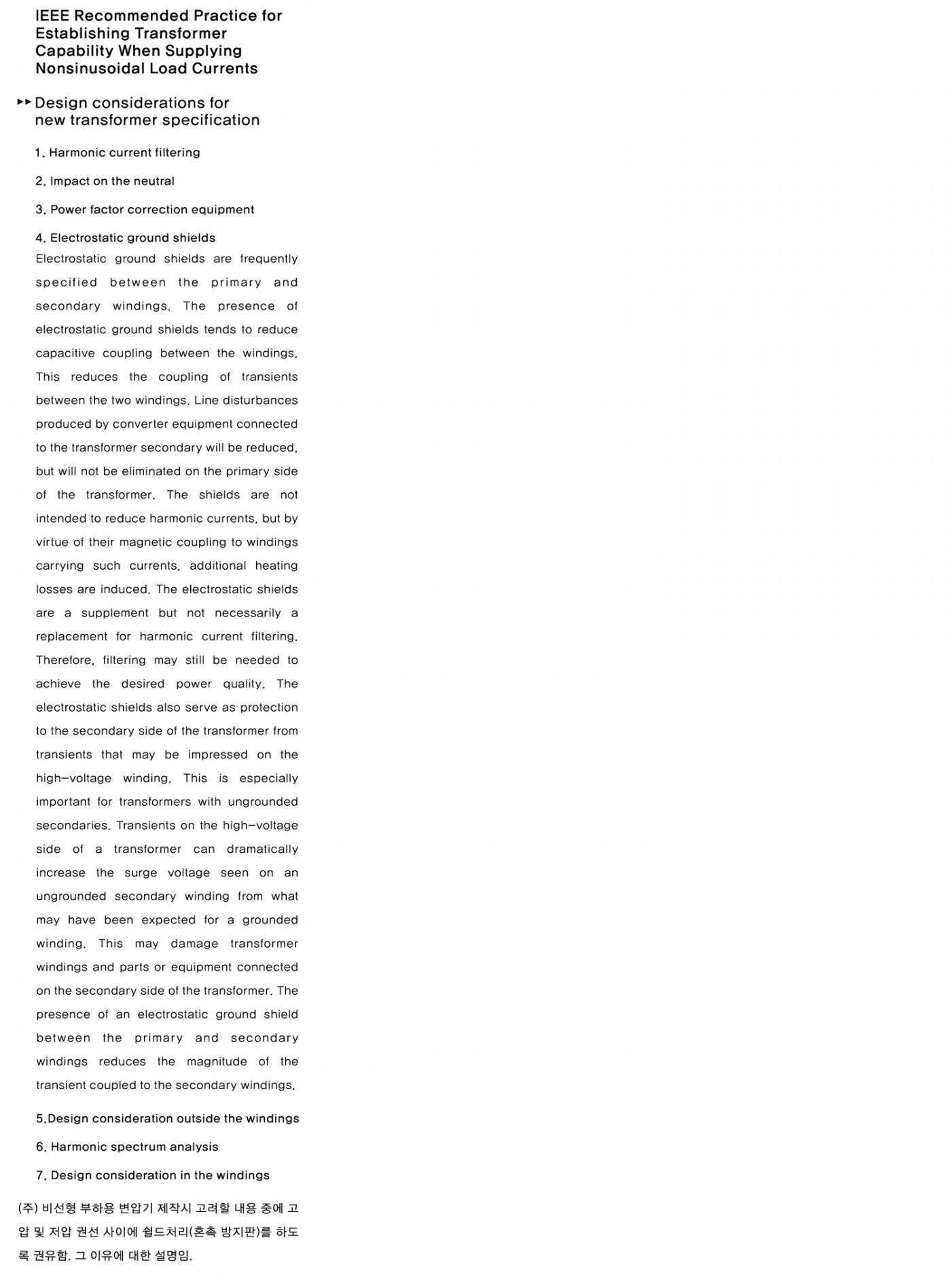 IEEE Recommended Practice for Establishing Transformer Capability When Supplying Nonsinusoidal Load Currents

▸▸ Design considerations for new transformer specification

1. Harmonic current filtering

2. Impact on the neutral

3. Power factor correction equipment

4. Electrostatic ground shields
Electrostatic ground shields are frequently specified between the primary and secondary windings. The presence of electrostatic ground shields tends to reduce capacitive coupling between the windings. This reduces the coupling of transients between the two windings. Line disturbances produced by converter equipment connected to the transformer secondary will be reduced, but will not be eliminated on the primary side of the transformer. The shields are not intended to reduce harmonic currents, but by virtue of their magnetic coupling to windings carrying such currents, additional heating losses are induced. The electrostatic shields are a supplement but not necessarily a replacement for harmonic current filtering. Therefore, filtering may still be needed to achieve the desired power quality. The electrostatic shields also serve as protection to the secondary side of the transformer from transients that may be impressed on the high-voltage winding. This is especially important for transformers with ungrounded secondaries. Transients on the high-voltage side of a transformer can dramatically increase the surge voltage seen on an ungrounded secondary winding from what may have been expected for a grounded winding. This may damage transformer windings and parts or equipment connected on the secondary side of the transformer. The presence of an electrostatic ground shield between the primary and secondary windings reduces the magnitude of the transient coupled to the secondary windings.

5.Design consideration outside the windings

6. Harmonic spectrum analysis

7. Design consideration in the windings

(주) 비선형 부하용 변압기 제작시 고려할 내용 중에 고압 및 저압 권선 사이에 쉴드처리(혼촉 방지판)를 하도록 권유함. 그 이유에 대한 설명임.